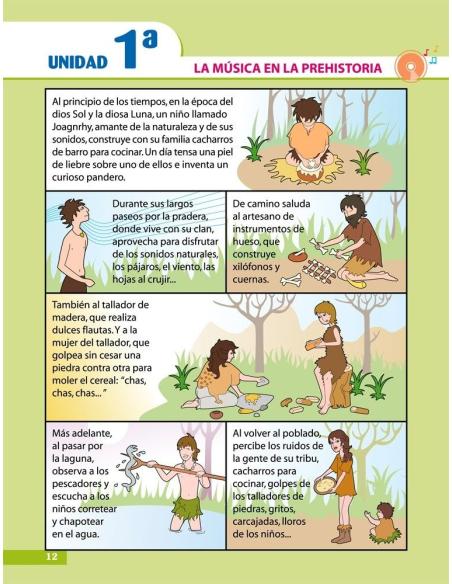 UNIDAD 1ª

LA MÚSICA EN LA PREHISTORIA

Al principio de los tiempos, en la época del dios Sol y la diosa Luna, un niño llamado Joagnrhy, amante de la naturaleza y de sus sonidos, construye con su familia cacharros de barro para cocinar. Un día tensa una piel de liebre sobre uno de ellos e inventa un curioso pandero.

Durante sus largos paseos por la pradera, donde vive con su clan, aprovecha para disfrutar de los sonidos naturales, los pájaros, el viento, las hojas al crujir...

De camino saluda al artesano de instrumentos de hueso, que construye xilófonos y cuernas.

También al tallador de madera, que realiza dulces flautas. Y a la mujer del tallador, que golpea sin cesar una piedra contra otra para moler el cereal: "chas, chas, chas..."

Más adelante, al pasar por la laguna, observa a los pescadores y escucha a los niños corretear y chapotear en el agua.

Al volver al poblado, percibe los ruidos de la gente de su tribu, cacharros para cocinar, golpes de los talladores de piedras, gritos, carcajadas, lloros de los niños...

12